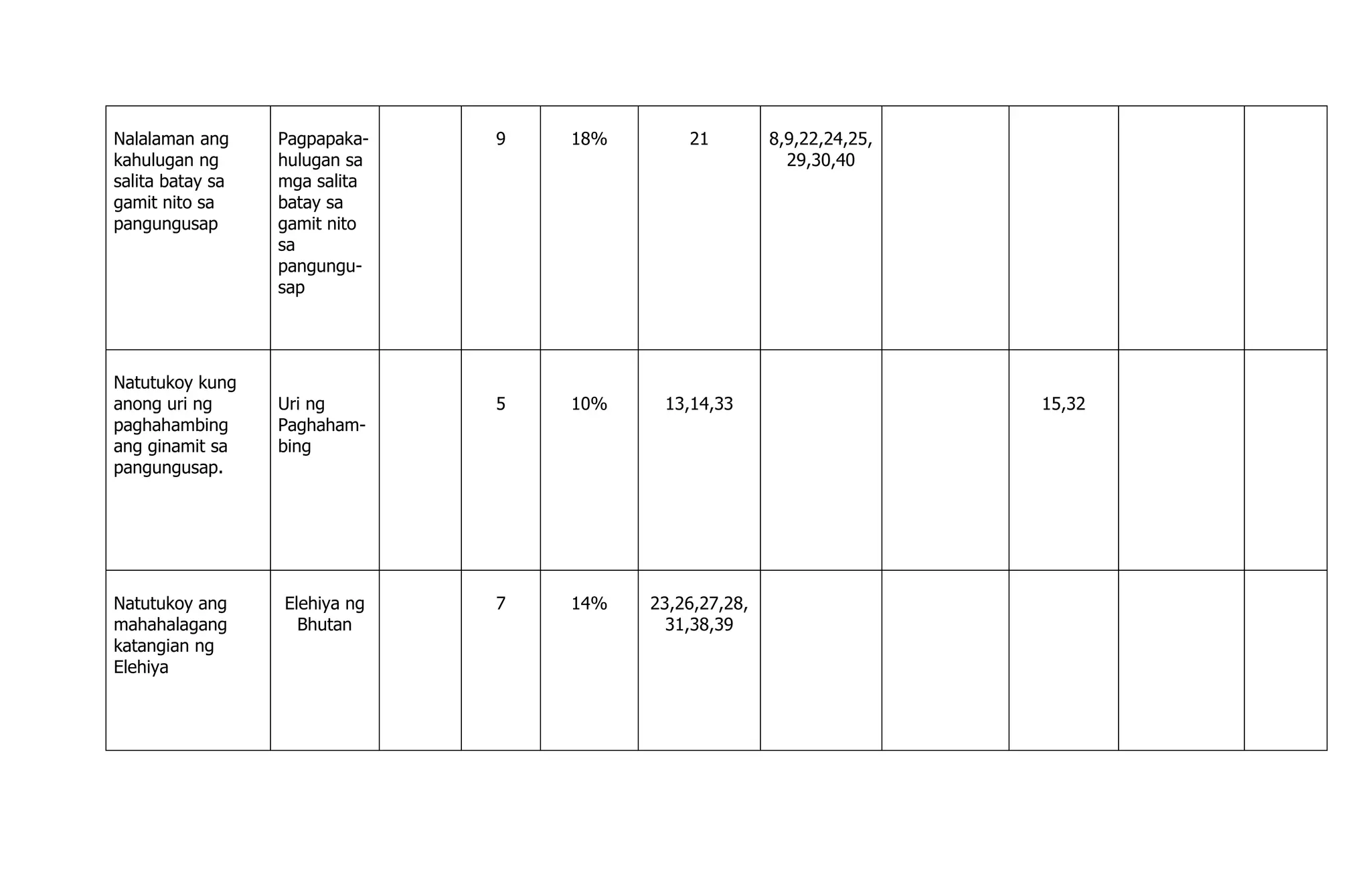 | | | | | | | | | | | |
|---|---|---|---|---|---|---|---|---|---|---|
| Nalalaman ang kahulugan ng salita batay sa gamit nito sa pangungusap | Pagpapakahulugan sa mga salita batay sa gamit nito sa pangungusap | | 9 | 18% | 21 | 8,9,22,24,25, 29,30,40 | | | | |
| Natutukoy kung anong uri ng paghahambing ang ginamit sa pangungusap. | Uri ng Paghahambing | | 5 | 10% | 13,14,33 | | | 15,32 | | |
| Natutukoy ang mahahalagang katangian ng Elehiya | Elehiya ng Bhutan | | 7 | 14% | 23,26,27,28, 31,38,39 | | | | | |